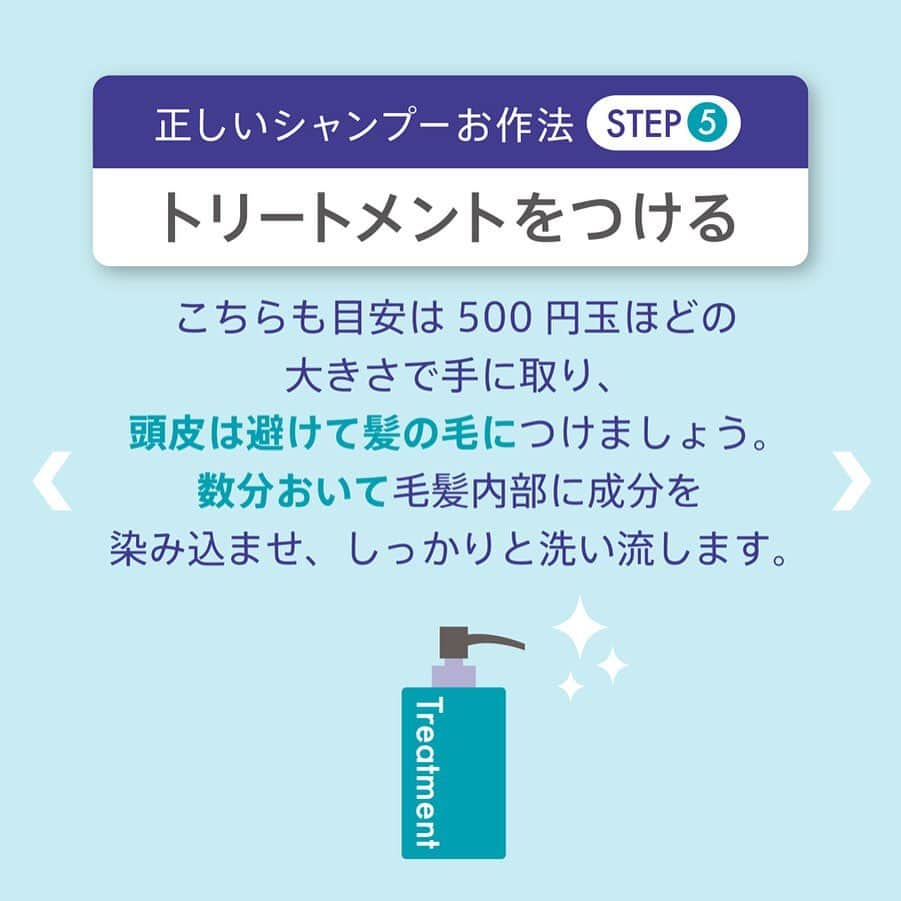 正しいシャンプーお作法 STEP 5

トリートメントをつける

こちらも目安は 500 円玉ほどの大きさで手に取り、頭皮は避けて髪の毛につけましょう。数分おいて毛髪内部に成分を染み込ませ、しっかりと洗い流します。

Treatment